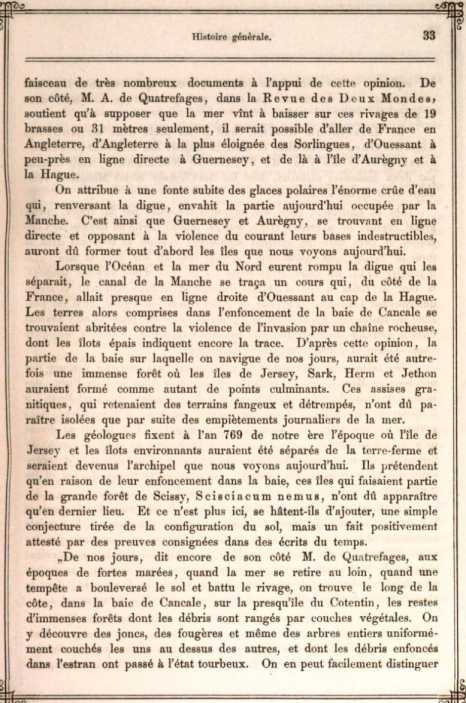 Histoire générale.

33

faisceau de très nombreux documents à l'appui de cette opinion. De son côté, M. A. de Quatrefages, dans la Revue des Deux Mondes, soutient qu'à supposer que la mer vînt à baisser sur ces rivages de 19 brasses ou 31 mètres seulement, il serait possible d'aller de France en Angleterre, d'Angleterre à la plus éloignée des Sorlingues, d'Ouessant à peu-près en ligne directe à Guernesey, et de là à l'île d'Aurègny et à la Hague.

On attribue à une fonte subite des glaces polaires l'énorme crûe d'eau qui, renversant la digue, envahit la partie aujourd'hui occupée par la Manche. C'est ainsi que Guernesey et Aurègny, se trouvant en ligne directe et opposant à la violence du courant leurs bases indestructibles, auront dû former tout d'abord les îles que nous voyons aujourd'hui.

Lorsque l'Océan et la mer du Nord eurent rompu la digue qui les séparait, le canal de la Manche se traça un cours qui, du côté de la France, allait presque en ligne droite d'Ouessant au cap de la Hague. Les terres alors comprises dans l'enfoncement de la baie de Cancale se trouvaient abritées contre la violence de l'invasion par un chaîne rocheuse, dont les îlots épais indiquent encore la trace. D'après cette opinion, la partie de la baie sur laquelle on navigue de nos jours, aurait été autrefois une immense forêt où les îles de Jersey, Sark, Herm et Jethon auraient formé comme autant de points culminants. Ces assises granitiques, qui retenaient des terrains fangeux et détrempés, n'ont dû paraître isolées que par suite des empiètements journaliers de la mer.

Les géologues fixent à l'an 769 de notre ère l'époque où l'île de Jersey et les îlots environnants auraient été séparés de la terre-ferme et seraient devenus l'archipel que nous voyons aujourd'hui. Ils prétendent qu'en raison de leur enfoncement dans la baie, ces îles qui faisaient partie de la grande forêt de Scissy, Scisciacum nemus, n'ont dû apparaître qu'en dernier lieu. Et ce n'est plus ici, se hâtent-ils d'ajouter, une simple conjecture tirée de la configuration du sol, mais un fait positivement attesté par des preuves consignées dans des écrits du temps.

„De nos jours, dit encore de son côté M. de Quatrefages, aux époques de fortes marées, quand la mer se retire au loin, quand une tempête a bouleversé le sol et battu le rivage, on trouve le long de la côte, dans la baie de Cancale, sur la presqu'île du Cotentin, les restes d'immenses forêts dont les débris sont rangés par couches végétales. On y découvre des joncs, des fougères et même des arbres entiers uniformément couchés les uns au dessus des autres, et dont les débris enfoncés dans l'estran ont passé à l'état tourbeux. On en peut facilement distinguer